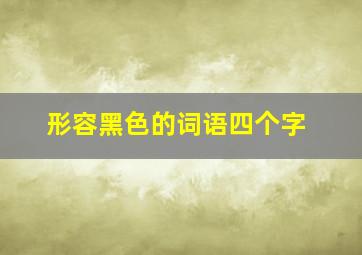 形容黑色的词语四个字